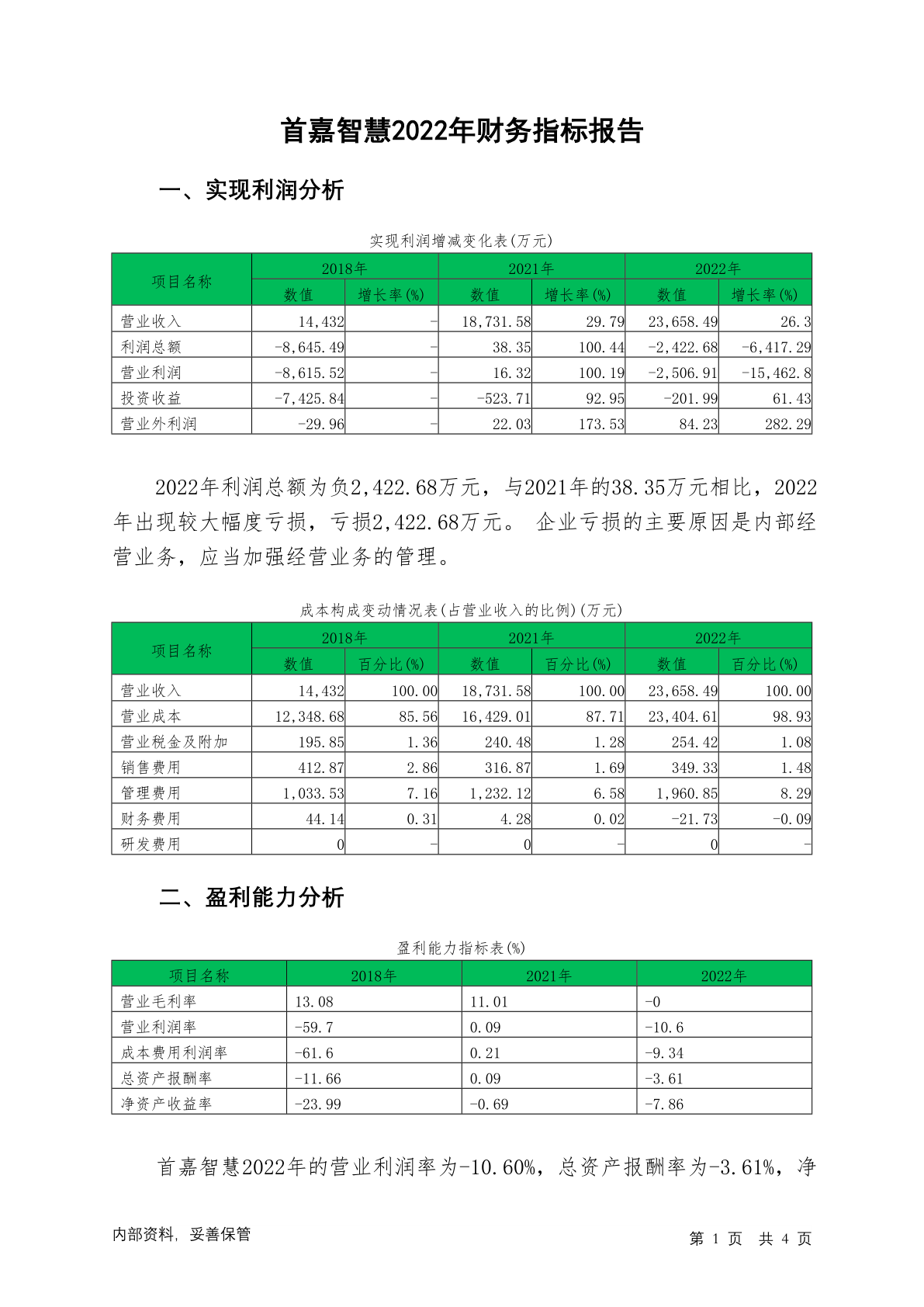 首嘉智慧2022年财务指标报告

一、实现利润分析

实现利润增减变化表(万元)

| 项目名称 | 2018年 数值 | 2018年 增长率(%) | 2021年 数值 | 2021年 增长率(%) | 2022年 数值 | 2022年 增长率(%) |
|---|---|---|---|---|---|---|
| 营业收入 | 14,432 | - | 18,731.58 | 29.79 | 23,658.49 | 26.3 |
| 利润总额 | -8,645.49 | - | 38.35 | 100.44 | -2,422.68 | -6,417.29 |
| 营业利润 | -8,615.52 | - | 16.32 | 100.19 | -2,506.91 | -15,462.8 |
| 投资收益 | -7,425.84 | - | -523.71 | 92.95 | -201.99 | 61.43 |
| 营业外利润 | -29.96 | - | 22.03 | 173.53 | 84.23 | 282.29 |

2022年利润总额为负2,422.68万元，与2021年的38.35万元相比，2022年出现较大幅度亏损，亏损2,422.68万元。 企业亏损的主要原因是内部经营业务，应当加强经营业务的管理。

成本构成变动情况表(占营业收入的比例)(万元)

| 项目名称 | 2018年 数值 | 2018年 百分比(%) | 2021年 数值 | 2021年 百分比(%) | 2022年 数值 | 2022年 百分比(%) |
|---|---|---|---|---|---|---|
| 营业收入 | 14,432 | 100.00 | 18,731.58 | 100.00 | 23,658.49 | 100.00 |
| 营业成本 | 12,348.68 | 85.56 | 16,429.01 | 87.71 | 23,404.61 | 98.93 |
| 营业税金及附加 | 195.85 | 1.36 | 240.48 | 1.28 | 254.42 | 1.08 |
| 销售费用 | 412.87 | 2.86 | 316.87 | 1.69 | 349.33 | 1.48 |
| 管理费用 | 1,033.53 | 7.16 | 1,232.12 | 6.58 | 1,960.85 | 8.29 |
| 财务费用 | 44.14 | 0.31 | 4.28 | 0.02 | -21.73 | -0.09 |
| 研发费用 | 0 | - | 0 | - | 0 | - |

二、盈利能力分析

盈利能力指标表(%)

| 项目名称 | 2018年 | 2021年 | 2022年 |
|---|---|---|---|
| 营业毛利率 | 13.08 | 11.01 | -0 |
| 营业利润率 | -59.7 | 0.09 | -10.6 |
| 成本费用利润率 | -61.6 | 0.21 | -9.34 |
| 总资产报酬率 | -11.66 | 0.09 | -3.61 |
| 净资产收益率 | -23.99 | -0.69 | -7.86 |

首嘉智慧2022年的营业利润率为-10.60%，总资产报酬率为-3.61%，净

内部资料，妥善保管

第 1 页 共 4 页